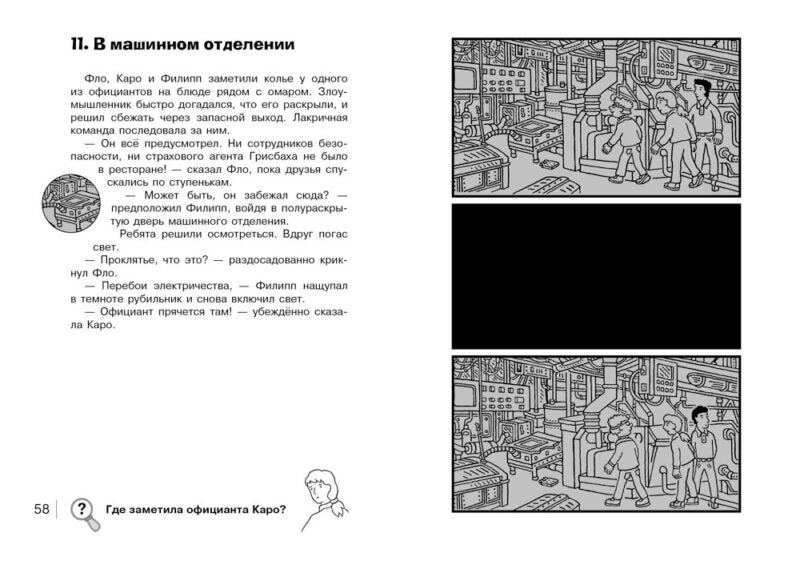 11. В машинном отделении

Фло, Каро и Филипп заметили колье у одного из официантов на блюде рядом с омаром. Злоумышленник быстро догадался, что его раскрыли, и решил сбежать через запасной выход. Лакричная команда последовала за ним.

— Он всё предусмотрел. Ни сотрудников безопасности, ни страхового агента Грисбаха не было в ресторане! — сказал Фло, пока друзья спускались по ступенькам.

— Может быть, он забежал сюда? — предположил Филипп, войдя в полураскрытую дверь машинного отделения.

Ребята решили осмотреться. Вдруг погас свет.

— Проклятье, что это? — раздосадованно крикнул Фло.

— Перебои электричества, — Филипп нащупал в темноте рубильник и снова включил свет.

— Официант прячется там! — убеждённо сказала Каро.

58

?

Где заметила официанта Каро?